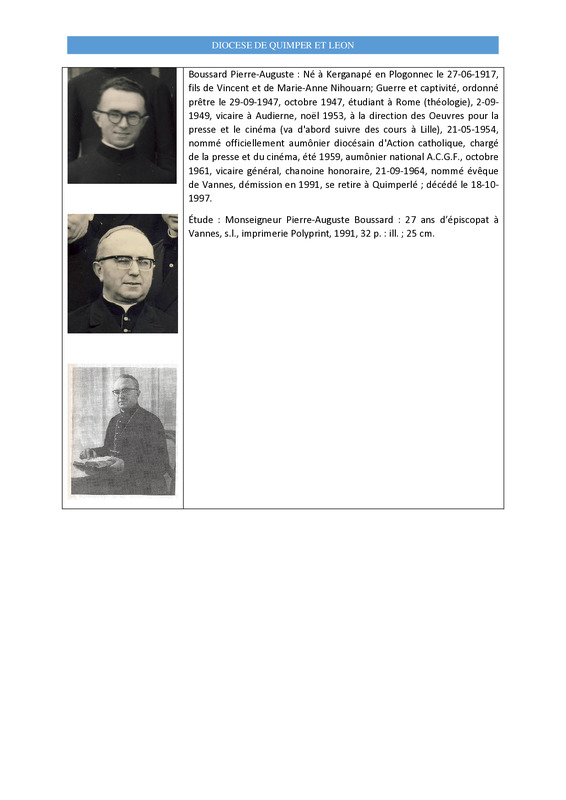 DIOCESE DE QUIMPER ET LEON

Boussard Pierre-Auguste : Né à Kerganapé en Plogonnec le 27-06-1917, fils de Vincent et de Marie-Anne Nihouarn; Guerre et captivité, ordonné prêtre le 29-09-1947, octobre 1947, étudiant à Rome (théologie), 2-09-1949, vicaire à Audierne, noël 1953, à la direction des Oeuvres pour la presse et le cinéma (va d'abord suivre des cours à Lille), 21-05-1954, nommé officiellement aumônier diocésain d'Action catholique, chargé de la presse et du cinéma, été 1959, aumônier national A.C.G.F., octobre 1961, vicaire général, chanoine honoraire, 21-09-1964, nommé évêque de Vannes, démission en 1991, se retire à Quimperlé ; décédé le 18-10-1997.

Étude : Monseigneur Pierre-Auguste Boussard : 27 ans d'épiscopat à Vannes, s.l., imprimerie Polyprint, 1991, 32 p. : ill. ; 25 cm.